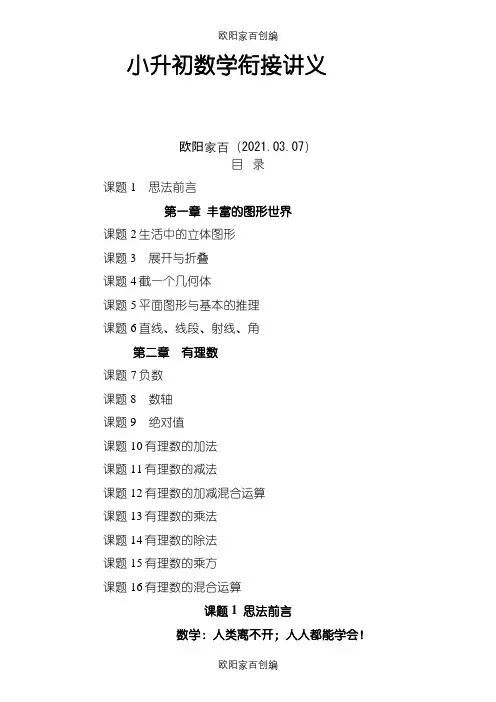 欧阳家百创编

小升初数学衔接讲义

欧阳家百（2021.03.07）

目 录

课题 1 思法前言

第一章 丰富的图形世界

课题 2 生活中的立体图形

课题 3 展开与折叠

课题 4 截一个几何体

课题 5 平面图形与基本的推理

课题 6 直线、线段、射线、角

第二章 有理数

课题 7 负数

课题 8 数轴

课题 9 绝对值

课题 10 有理数的加法

课题 11 有理数的减法

课题 12 有理数的加减混合运算

课题 13 有理数的乘法

课题 14 有理数的除法

课题 15 有理数的乘方

课题 16 有理数的混合运算

课题 1 思法前言

数学：人类离不开；人人都能学会！

欧阳家百创编